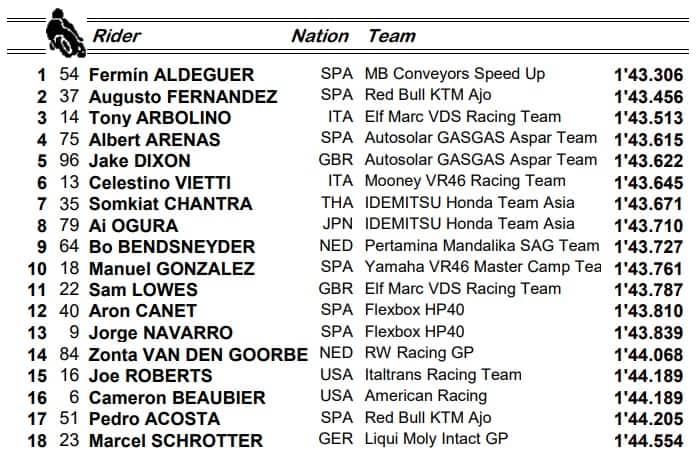 |  |  | Rider | Nation | Team |  |
|---|---|---|---|---|---|
| 1 | 54 | Fermín ALDEGUER | SPA | MB Conveyors Speed Up | 1'43.306 |
| 2 | 37 | Augusto FERNANDEZ | SPA | Red Bull KTM Ajo | 1'43.456 |
| 3 | 14 | Tony ARBOLINO | ITA | Elf Marc VDS Racing Team | 1'43.513 |
| 4 | 75 | Albert ARENAS | SPA | Autosolar GASGAS Aspar Team | 1'43.615 |
| 5 | 96 | Jake DIXON | GBR | Autosolar GASGAS Aspar Team | 1'43.622 |
| 6 | 13 | Celestino VIETTI | ITA | Mooney VR46 Racing Team | 1'43.645 |
| 7 | 35 | Somkiat CHANTRA | THA | IDEMITSU Honda Team Asia | 1'43.671 |
| 8 | 79 | Ai OGURA | JPN | IDEMITSU Honda Team Asia | 1'43.710 |
| 9 | 64 | Bo BENDSNEYDER | NED | Pertamina Mandalika SAG Team | 1'43.727 |
| 10 | 18 | Manuel GONZALEZ | SPA | Yamaha VR46 Master Camp Tea | 1'43.761 |
| 11 | 22 | Sam LOWES | GBR | Elf Marc VDS Racing Team | 1'43.787 |
| 12 | 40 | Aron CANET | SPA | Flexbox HP40 | 1'43.810 |
| 13 | 9 | Jorge NAVARRO | SPA | Flexbox HP40 | 1'43.839 |
| 14 | 84 | Zonta VAN DEN GOORBE | NED | RW Racing GP | 1'44.068 |
| 15 | 16 | Joe ROBERTS | USA | Italtrans Racing Team | 1'44.189 |
| 16 | 6 | Cameron BEAUBIER | USA | American Racing | 1'44.189 |
| 17 | 51 | Pedro ACOSTA | SPA | Red Bull KTM Ajo | 1'44.205 |
| 18 | 23 | Marcel SCHROTTER | GER | Liqui Moly Intact GP | 1'44.554 |